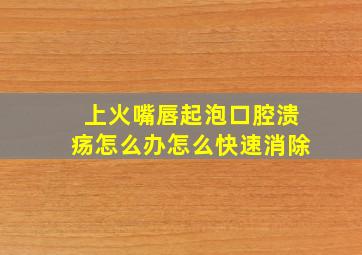 上火嘴唇起泡口腔溃疡怎么办怎么快速消除